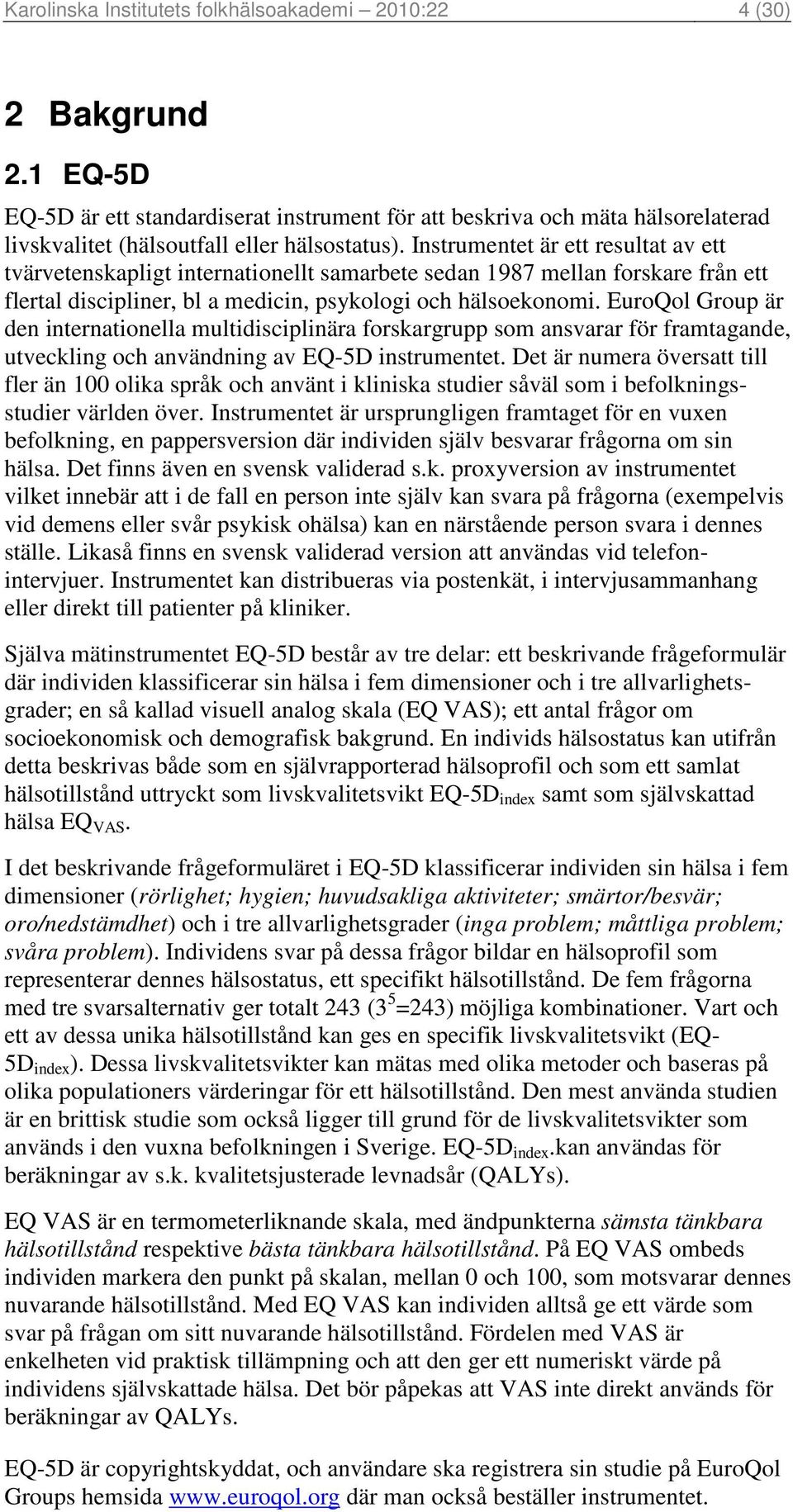 Karolinska Institutets folkhälsoakademi 2010:22 4 (30)

2 Bakgrund

2.1 EQ-5D

EQ-5D är ett standardiserat instrument för att beskriva och mäta hälsorelaterad livskvalitet (hälsoutfall eller hälsostatus). Instrumentet är ett resultat av ett tvärvetenskapligt internationellt samarbete sedan 1987 mellan forskare från ett flertal discipliner, bl a medicin, psykologi och hälsoekonomi. EuroQol Group är den internationella multidisciplinära forskargrupp som ansvarar för framtagande, utveckling och användning av EQ-5D instrumentet. Det är numera översatt till fler än 100 olika språk och använt i kliniska studier såväl som i befolkningsstudier världen över. Instrumentet är ursprungligen framtaget för en vuxen befolkning, en pappersversion där individen själv besvarar frågorna om sin hälsa. Det finns även en svensk validerad s.k. proxyversion av instrumentet vilket innebär att i de fall en person inte själv kan svara på frågorna (exempelvis vid demens eller svår psykisk ohälsa) kan en närstående person svara i dennes ställe. Likaså finns en svensk validerad version att användas vid telefonintervjuer. Instrumentet kan distribueras via postenkät, i intervjusammanhang eller direkt till patienter på kliniker.

Själva mätinstrumentet EQ-5D består av tre delar: ett beskrivande frågeformulär där individen klassificerar sin hälsa i fem dimensioner och i tre allvarlighetsgrader; en så kallad visuell analog skala (EQ VAS); ett antal frågor om socioekonomisk och demografisk bakgrund. En individs hälsostatus kan utifrån detta beskrivas både som en självrapporterad hälsoprofil och som ett samlat hälsotillstånd uttryckt som livskvalitetsvikt EQ-5D$_{index}$ samt som självskattad hälsa EQ$_{VAS}$.

I det beskrivande frågeformuläret i EQ-5D klassificerar individen sin hälsa i fem dimensioner (rörlighet; hygien; huvudsakliga aktiviteter; smärtor/besvär; oro/nedstämdhet) och i tre allvarlighetsgrader (inga problem; måttliga problem; svåra problem). Individens svar på dessa frågor bildar en hälsoprofil som representerar dennes hälsostatus, ett specifikt hälsotillstånd. De fem frågorna med tre svarsalternativ ger totalt 243 ($3^5$=243) möjliga kombinationer. Vart och ett av dessa unika hälsotillstånd kan ges en specifik livskvalitetsvikt (EQ-5D$_{index}$). Dessa livskvalitetsvikter kan mätas med olika metoder och baseras på olika populationers värderingar för ett hälsotillstånd. Den mest använda studien är en brittisk studie som också ligger till grund för de livskvalitetsvikter som används i den vuxna befolkningen i Sverige. EQ-5D$_{index}$.kan användas för beräkningar av s.k. kvalitetsjusterade levnadsår (QALYs).

EQ VAS är en termometerliknande skala, med ändpunkterna sämsta tänkbara hälsotillstånd respektive bästa tänkbara hälsotillstånd. På EQ VAS ombeds individen markera den punkt på skalan, mellan 0 och 100, som motsvarar dennes nuvarande hälsotillstånd. Med EQ VAS kan individen alltså ge ett värde som svar på frågan om sitt nuvarande hälsotillstånd. Fördelen med VAS är enkelheten vid praktisk tillämpning och att den ger ett numeriskt värde på individens självskattade hälsa. Det bör påpekas att VAS inte direkt används för beräkningar av QALYs.

EQ-5D är copyrightskyddat, och användare ska registrera sin studie på EuroQol Groups hemsida www.euroqol.org där man också beställer instrumentet.